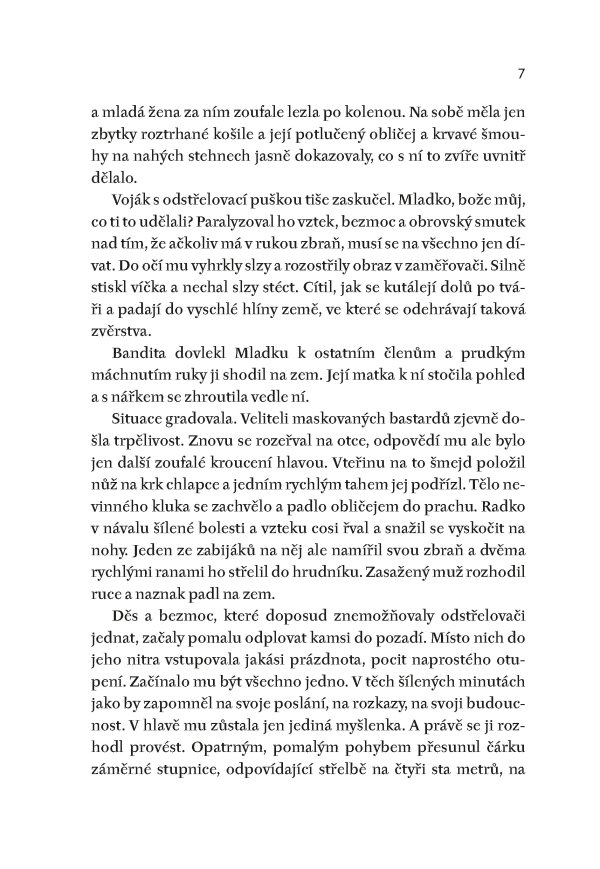 7

a mladá žena za ním zoufale lezla po kolenou. Na sobě měla jen zbytky roztrhané košile a její potlučený obličej a krvavé šmouhy na nahých stehnech jasně dokazovaly, co s ní to zvíře uvnitř dělalo.

Voják s odstřelovací puškou tiše zaskučel. Mladko, bože můj, co ti to udělali? Paralyzoval ho vztek, bezmoc a obrovský smutek nad tím, že ačkoliv má v rukou zbraň, musí se na všechno jen dívat. Do očí mu vyhrkly slzy a rozostřily obraz v zaměřovači. Silně stiskl víčka a nechal slzy stéct. Cítil, jak se kutálejí dolů po tváři a padají do vyschlé hlíny země, ve které se odehrávají taková zvěrstva.

Bandita dovlekl Mladku k ostatním členům a prudkým máchnutím ruky ji shodil na zem. Její matka k ní stočila pohled a s nářkem se zhroutila vedle ní.

Situace gradovala. Veliteli maskovaných bastardů zjevně došla trpělivost. Znovu se rozeřval na otce, odpovědí mu ale bylo jen další zoufalé kroucení hlavou. Vteřinu na to šmejd položil nůž na krk chlapce a jedním rychlým tahem jej podřízl. Tělo nevinného kluka se zachvělo a padlo obličejem do prachu. Radko v návalu šílené bolesti a vzteku cosi řval a snažil se vyskočit na nohy. Jeden ze zabijáků na něj ale namířil svou zbraň a dvěma rychlými ranami ho střelil do hrudníku. Zasažený muž rozhodil ruce a naznak padl na zem.

Děs a bezmoc, které doposud znemožňovaly odstřelovači jednat, začaly pomalu odplovat kamsi do pozadí. Místo nich do jeho nitra vstupovala jakási prázdnota, pocit naprostého otupení. Začínalo mu být všechno jedno. V těch šílených minutách jako by zapomněl na svoje poslání, na rozkazy, na svoji budoucnost. V hlavě mu zůstala jen jediná myšlenka. A právě se ji rozhodl provést. Opatrným, pomalým pohybem přesunul čárku záměrné stupnice, odpovídající střelbě na čtyři sta metrů, na